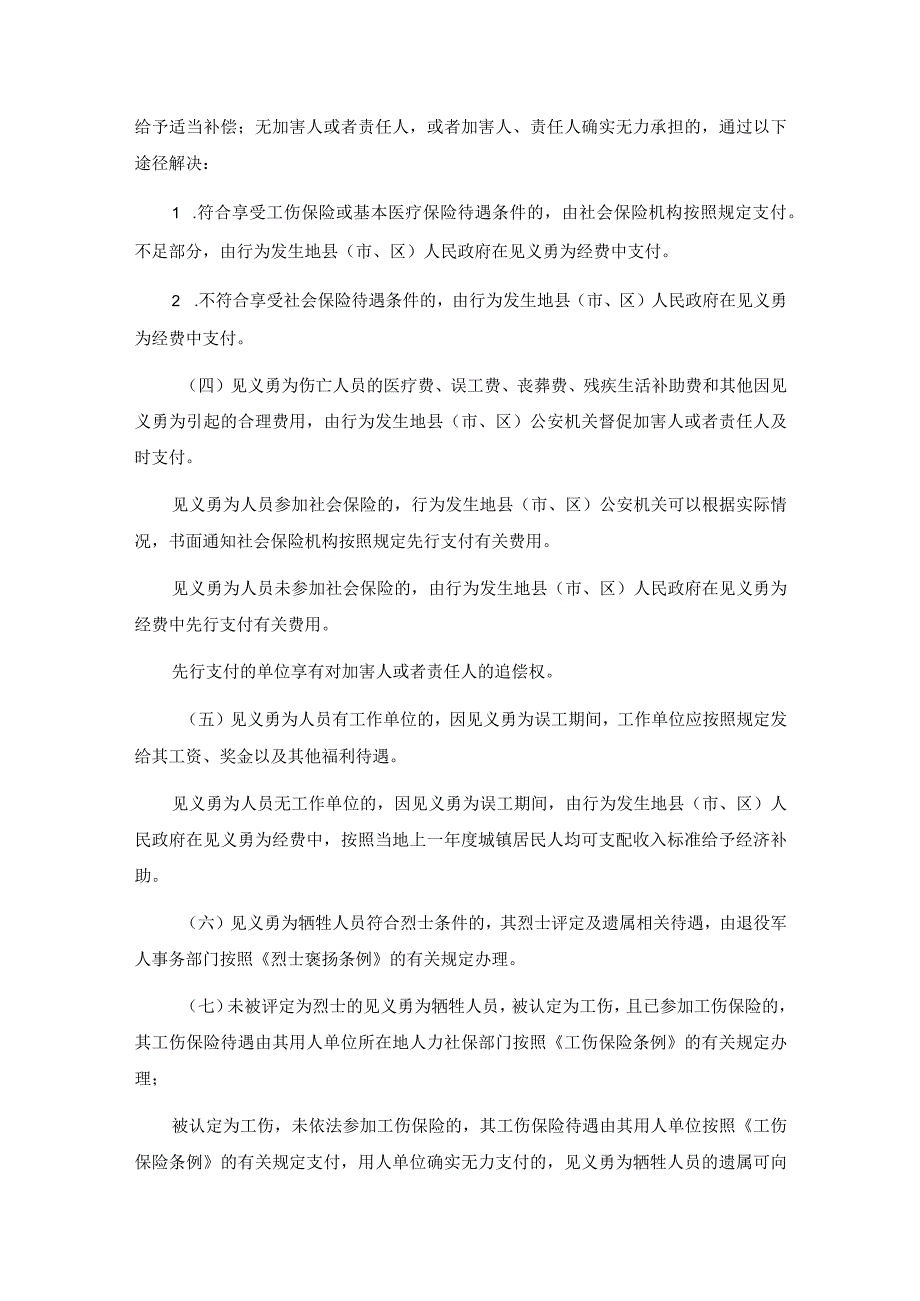 给予适当补偿；无加害人或者责任人，或者加害人、责任人确实无力承担的，通过以下途径解决：

1 .符合享受工伤保险或基本医疗保险待遇条件的，由社会保险机构按照规定支付。不足部分，由行为发生地县（市、区）人民政府在见义勇为经费中支付。

2 .不符合享受社会保险待遇条件的，由行为发生地县（市、区）人民政府在见义勇为经费中支付。

（四）见义勇为伤亡人员的医疗费、误工费、丧葬费、残疾生活补助费和其他因见义勇为引起的合理费用，由行为发生地县（市、区）公安机关督促加害人或者责任人及时支付。

见义勇为人员参加社会保险的，行为发生地县（市、区）公安机关可以根据实际情况，书面通知社会保险机构按照规定先行支付有关费用。

见义勇为人员未参加社会保险的，由行为发生地县（市、区）人民政府在见义勇为经费中先行支付有关费用。

先行支付的单位享有对加害人或者责任人的追偿权。

（五）见义勇为人员有工作单位的，因见义勇为误工期间，工作单位应按照规定发给其工资、奖金以及其他福利待遇。

见义勇为人员无工作单位的，因见义勇为误工期间，由行为发生地县（市、区）人民政府在见义勇为经费中，按照当地上一年度城镇居民人均可支配收入标准给予经济补助。

（六）见义勇为牺牲人员符合烈士条件的，其烈士评定及遗属相关待遇，由退役军人事务部门按照《烈士褒扬条例》的有关规定办理。

（七）未被评定为烈士的见义勇为牺牲人员，被认定为工伤，且已参加工伤保险的，其工伤保险待遇由其用人单位所在地人力社保部门按照《工伤保险条例》的有关规定办理；

被认定为工伤，未依法参加工伤保险的，其工伤保险待遇由其用人单位按照《工伤保险条例》的有关规定支付，用人单位确实无力支付的，见义勇为牺牲人员的遗属可向